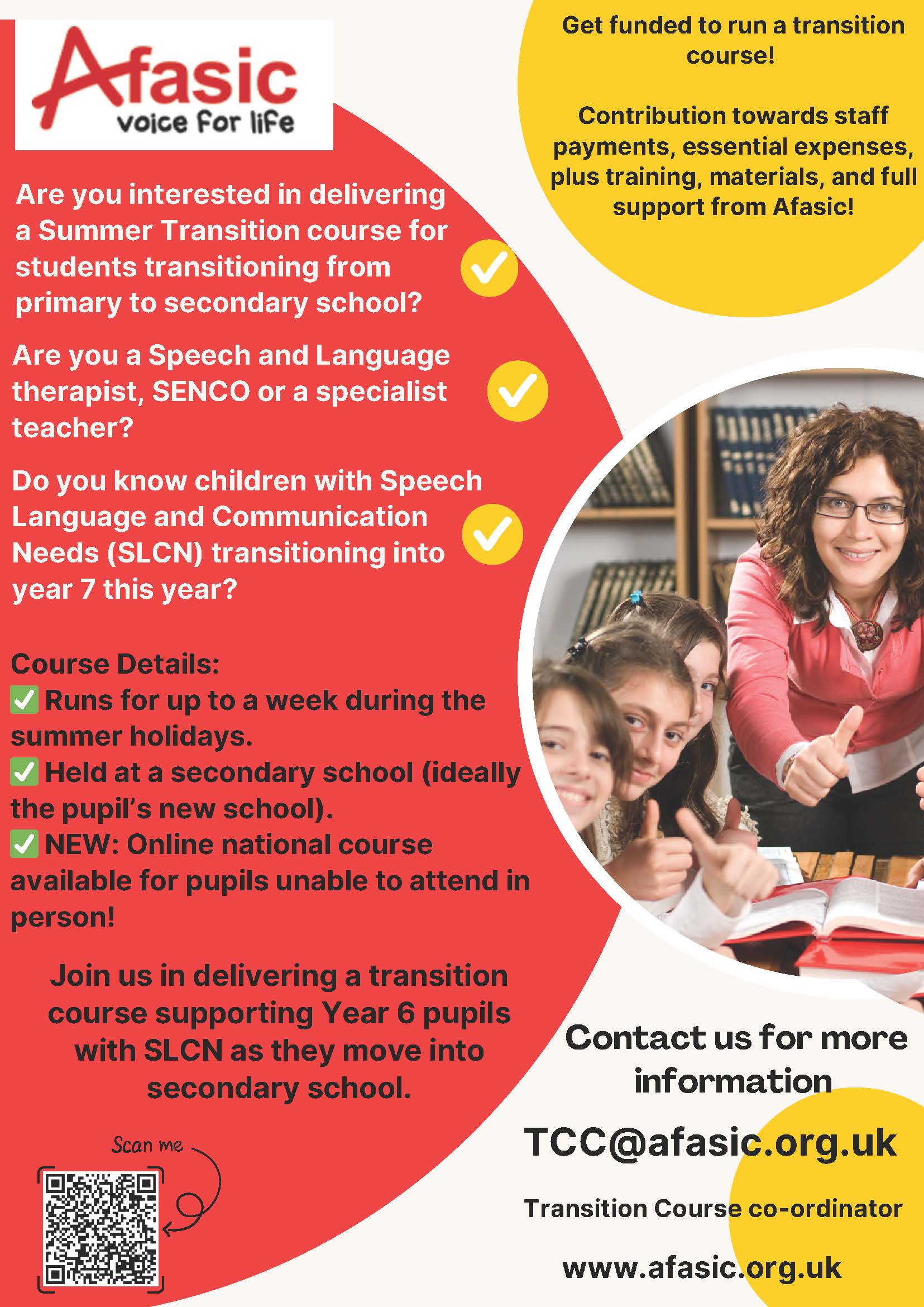 Afasic
voice for life

Get funded to run a transition course!

Contribution towards staff payments, essential expenses, plus training, materials, and full support from Afasic!

Are you interested in delivering a Summer Transition course for students transitioning from primary to secondary school?

Are you a Speech and Language therapist, SENCO or a specialist teacher?

Do you know children with Speech Language and Communication Needs (SLCN) transitioning into year 7 this year?

Course Details:
✅ Runs for up to a week during the summer holidays.
✅ Held at a secondary school (ideally the pupil's new school).
✅ NEW: Online national course available for pupils unable to attend in person!

Join us in delivering a transition course supporting Year 6 pupils with SLCN as they move into secondary school.

Scan me

Contact us for more information

TCC@afasic.org.uk

Transition Course co-ordinator

www.afasic.org.uk